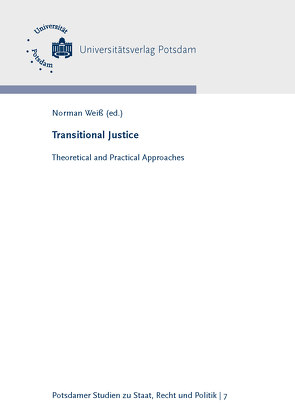 Universität Potsdam

Universitätsverlag Potsdam

Norman Weiß (ed.)

Transitional Justice

Theoretical and Practical Approaches

Potsdamer Studien zu Staat, Recht und Politik | 7